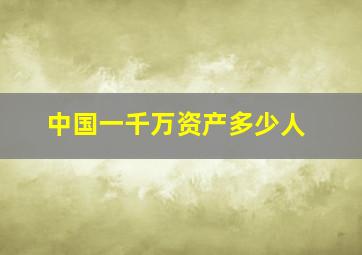 中国一千万资产多少人